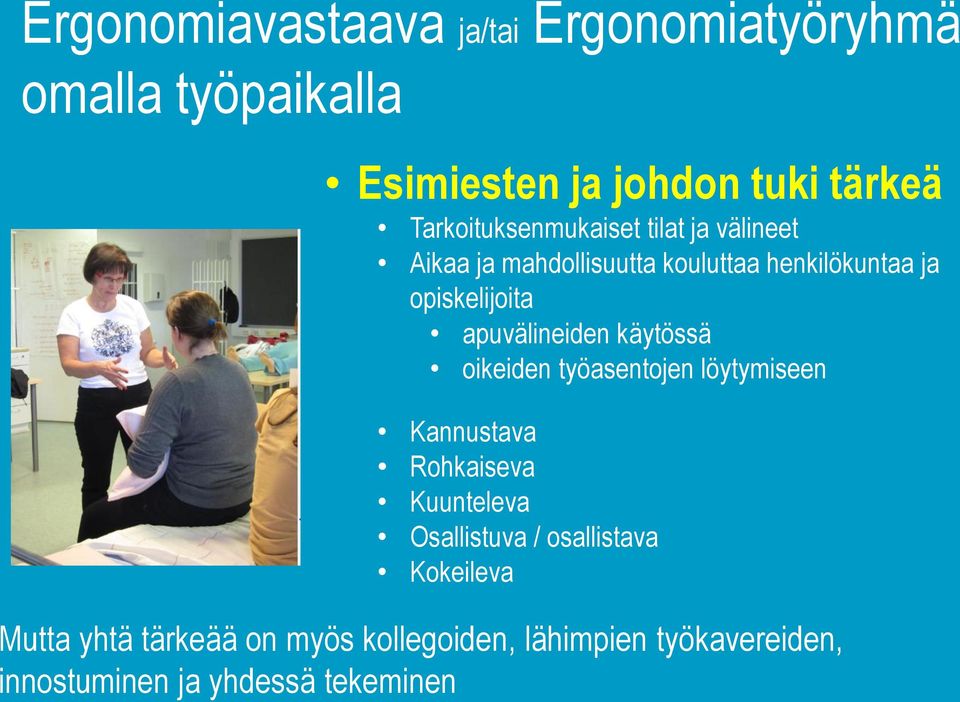 Ergonomiavastaava ja/tai Ergonomiatyöryhmä omalla työpaikalla

• Esimiesten ja johdon tuki tärkeä
• Tarkoituksenmukaiset tilat ja välineet
• Aikaa ja mahdollisuutta kouluttaa henkilökuntaa ja opiskelijoita
• apuvälineiden käytössä
• oikeiden työasentojen löytymiseen

• Kannustava
• Rohkaiseva
• Kuunteleva
• Osallistuva / osallistava
• Kokeileva

Mutta yhtä tärkeää on myös kollegoiden, lähimpien työkavereiden, innostuminen ja yhdessä tekeminen